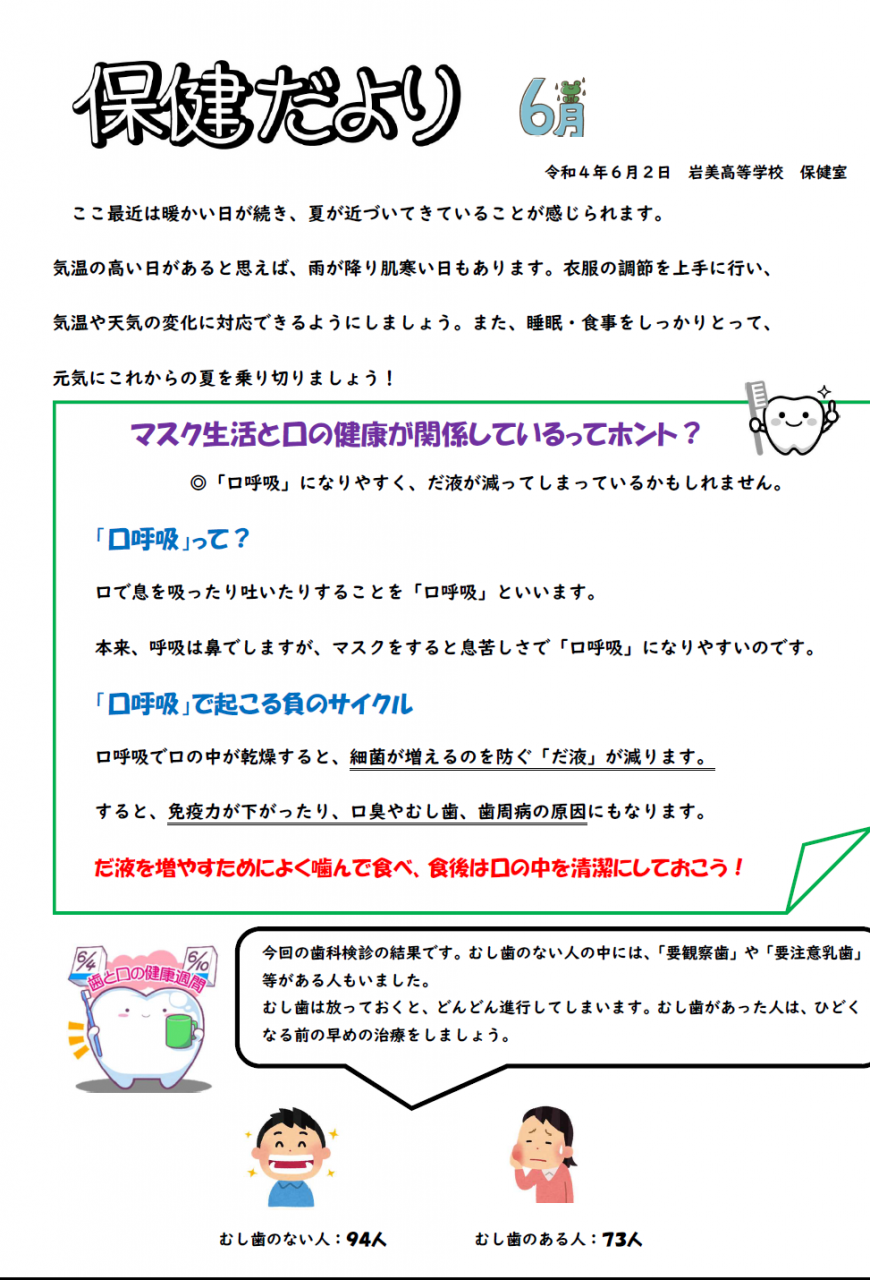 保健だより 6月

令和4年6月2日 岩美高等学校 保健室

ここ最近は暖かい日が続き、夏が近づいてきていることが感じられます。気温の高い日があると思えば、雨が降り肌寒い日もあります。衣服の調節を上手に行い、気温や天気の変化に対応できるようにしましょう。また、睡眠・食事をしっかりとって、元気にこれからの夏を乗り切りましょう！

マスク生活と口の健康が関係しているってホント？

◎「口呼吸」になりやすく、だ液が減ってしまっているかもしれません。

「口呼吸」って？

口で息を吸ったり吐いたりすることを「口呼吸」といいます。

本来、呼吸は鼻でしますが、マスクをすると息苦しさで「口呼吸」になりやすいのです。

「口呼吸」で起こる負のサイクル

口呼吸で口の中が乾燥すると、細菌が増えるのを防ぐ「だ液」が減ります。

すると、免疫力が下がったり、口臭やむし歯、歯周病の原因にもなります。

だ液を増やすためによく噛んで食べ、食後は口の中を清潔にしておこう！

6/4 6/10 歯と口の健康週間

今回の歯科検診の結果です。むし歯のない人の中には、「要観察歯」や「要注意乳歯」等がある人もいました。
むし歯は放っておくと、どんどん進行してしまいます。むし歯があった人は、ひどくなる前の早めの治療をしましょう。

むし歯のない人：94人

むし歯のある人：73人